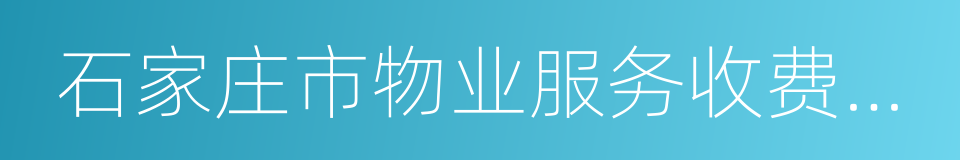 石家庄市物业服务收费...